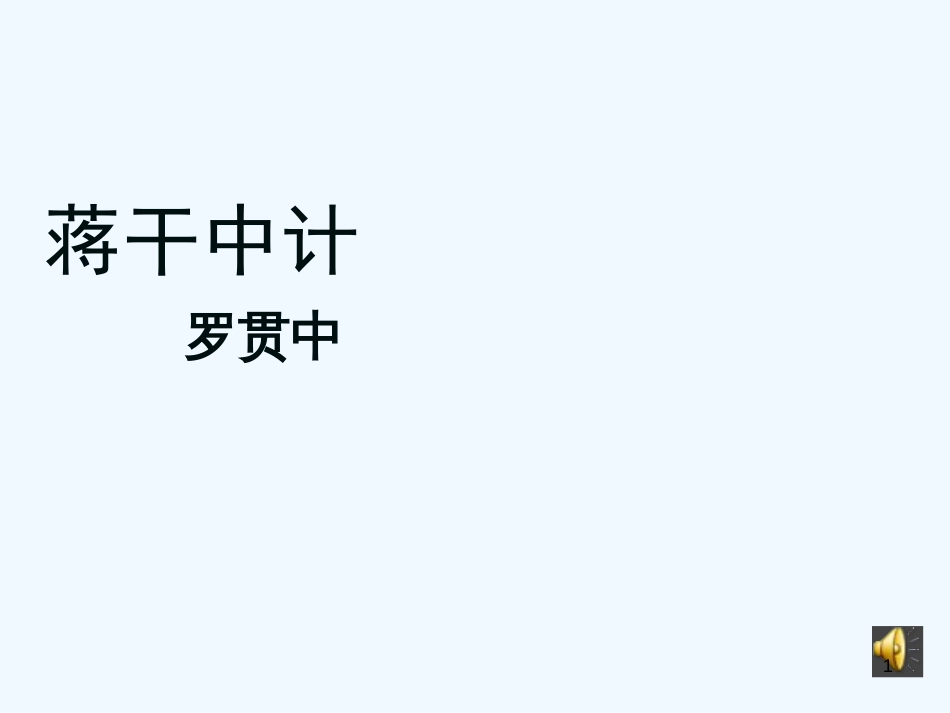 蒋干中计

罗贯中

1